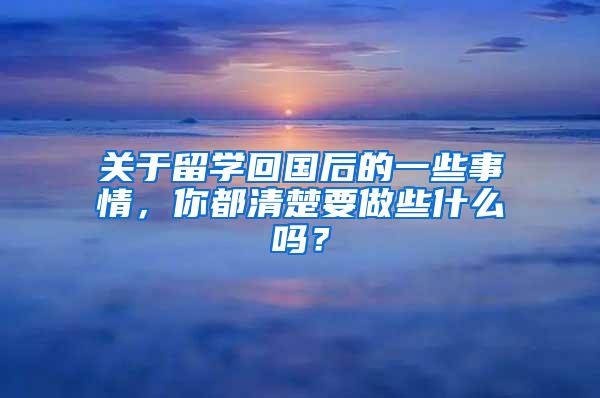 关于留学回国后的一些事情，你都清楚要做些什么吗？